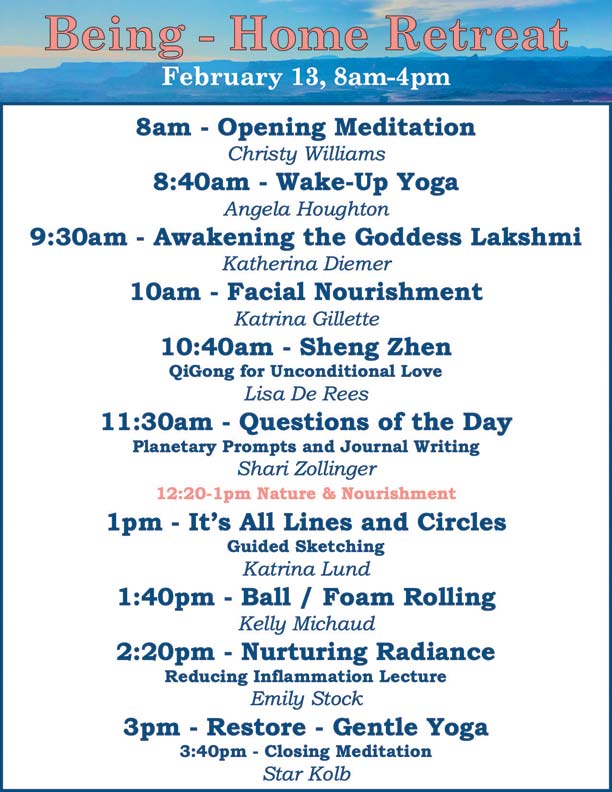 Being - Home Retreat
February 13, 8am-4pm

8am - Opening Meditation
Christy Williams

8:40am - Wake-Up Yoga
Angela Houghton

9:30am - Awakening the Goddess Lakshmi
Katherina Diemer

10am - Facial Nourishment
Katrina Gillette

10:40am - Sheng Zhen
QiGong for Unconditional Love
Lisa De Rees

11:30am - Questions of the Day
Planetary Prompts and Journal Writing
Shari Zollinger

12:20-1pm Nature & Nourishment

1pm - It's All Lines and Circles
Guided Sketching
Katrina Lund

1:40pm - Ball / Foam Rolling
Kelly Michaud

2:20pm - Nurturing Radiance
Reducing Inflammation Lecture
Emily Stock

3pm - Restore - Gentle Yoga
3:40pm - Closing Meditation
Star Kolb